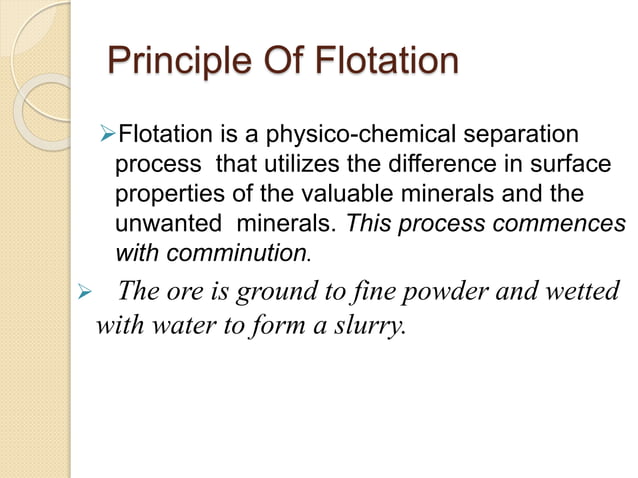 Principle Of Flotation

➢Flotation is a physico-chemical separation process that utilizes the difference in surface properties of the valuable minerals and the unwanted minerals. This process commences with comminution.

➢ The ore is ground to fine powder and wetted with water to form a slurry.